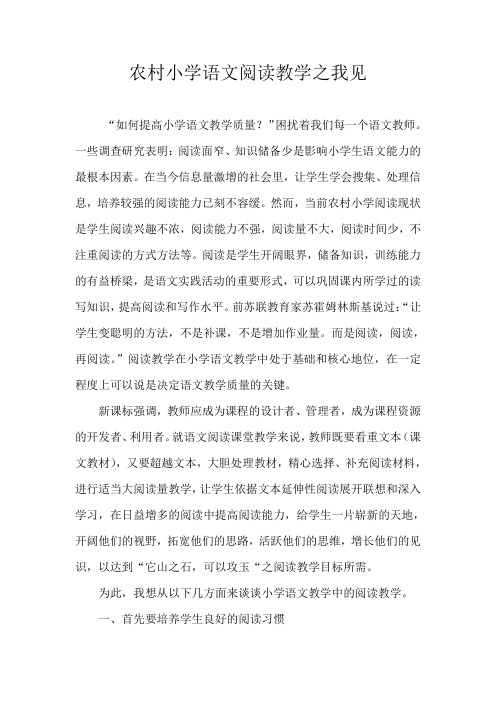 农村小学语文阅读教学之我见

“如何提高小学语文教学质量？”困扰着我们每一个语文教师。一些调查研究表明：阅读面窄、知识储备少是影响小学生语文能力的最根本因素。在当今信息量激增的社会里，让学生学会搜集、处理信息，培养较强的阅读能力已刻不容缓。然而，当前农村小学阅读现状是学生阅读兴趣不浓，阅读能力不强，阅读量不大，阅读时间少，不注重阅读的方式方法等。阅读是学生开阔眼界，储备知识，训练能力的有益桥梁，是语文实践活动的重要形式，可以巩固课内所学过的读写知识，提高阅读和写作水平。前苏联教育家苏霍姆林斯基说过：“让学生变聪明的方法，不是补课，不是增加作业量。而是阅读，阅读，再阅读。”阅读教学在小学语文教学中处于基础和核心地位，在一定程度上可以说是决定语文教学质量的关键。

新课标强调，教师应成为课程的设计者、管理者，成为课程资源的开发者、利用者。就语文阅读课堂教学来说，教师既要看重文本（课文教材），又要超越文本，大胆处理教材，精心选择、补充阅读材料，进行适当大阅读量教学，让学生依据文本延伸性阅读展开联想和深入学习，在日益增多的阅读中提高阅读能力，给学生一片崭新的天地，开阔他们的视野，拓宽他们的思路，活跃他们的思维，增长他们的见识，以达到“它山之石，可以攻玉“之阅读教学目标所需。

为此，我想从以下几方面来谈谈小学语文教学中的阅读教学。

一、首先要培养学生良好的阅读习惯